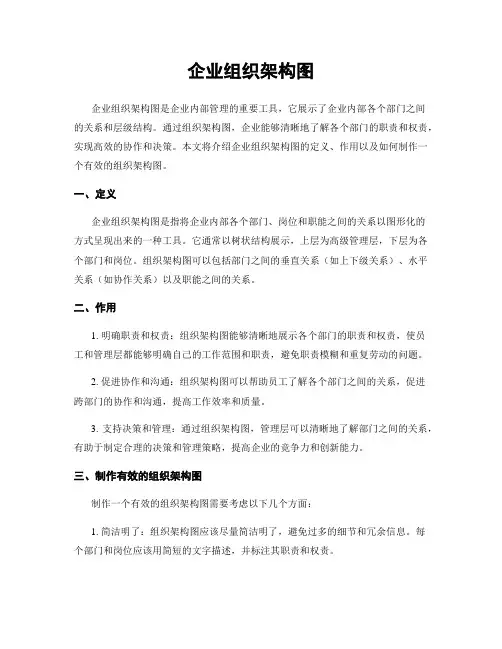 企业组织架构图

企业组织架构图是企业内部管理的重要工具，它展示了企业内部各个部门之间的关系和层级结构。通过组织架构图，企业能够清晰地了解各个部门的职责和权责，实现高效的协作和决策。本文将介绍企业组织架构图的定义、作用以及如何制作一个有效的组织架构图。

一、定义

企业组织架构图是指将企业内部各个部门、岗位和职能之间的关系以图形化的方式呈现出来的一种工具。它通常以树状结构展示，上层为高级管理层，下层为各个部门和岗位。组织架构图可以包括部门之间的垂直关系（如上下级关系）、水平关系（如协作关系）以及职能之间的关系。

二、作用

1. 明确职责和权责：组织架构图能够清晰地展示各个部门的职责和权责，使员工和管理层都能够明确自己的工作范围和职责，避免职责模糊和重复劳动的问题。

2. 促进协作和沟通：组织架构图可以帮助员工了解各个部门之间的关系，促进跨部门的协作和沟通，提高工作效率和质量。

3. 支持决策和管理：通过组织架构图，管理层可以清晰地了解部门之间的关系，有助于制定合理的决策和管理策略，提高企业的竞争力和创新能力。

三、制作有效的组织架构图

制作一个有效的组织架构图需要考虑以下几个方面：

1. 简洁明了：组织架构图应该尽量简洁明了，避免过多的细节和冗余信息。每个部门和岗位应该用简短的文字描述，并标注其职责和权责。